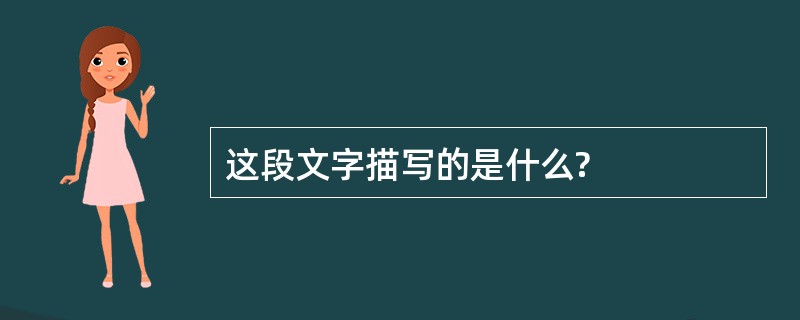 这段文字描写的是什么?